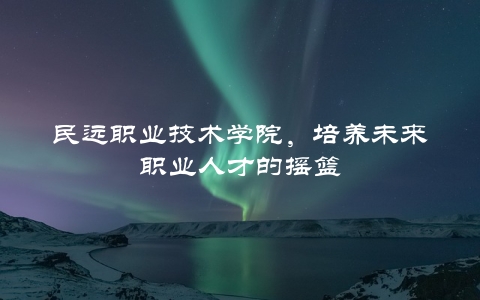 民远职业技术学院，培养未来职业人才的摇篮